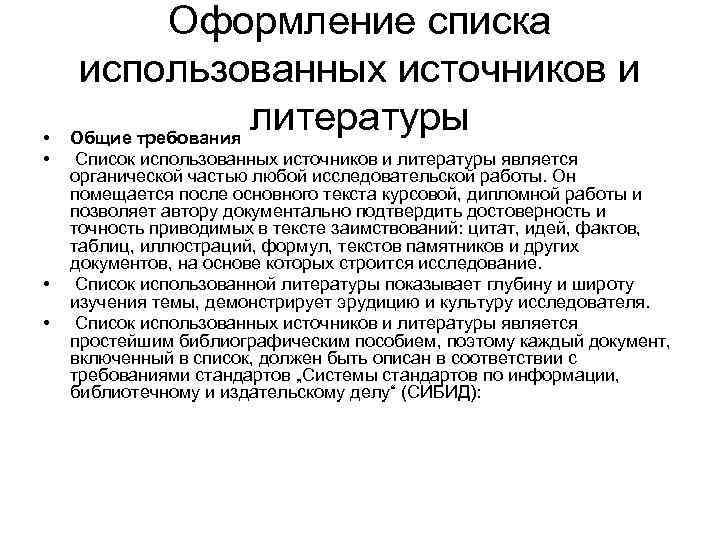 Оформление списка использованных источников и литературы

• Общие требования
• Список использованных источников и литературы является органической частью любой исследовательской работы. Он помещается после основного текста курсовой, дипломной работы и позволяет автору документально подтвердить достоверность и точность приводимых в тексте заимствований: цитат, идей, фактов, таблиц, иллюстраций, формул, текстов памятников и других документов, на основе которых строится исследование.
• Список использованной литературы показывает глубину и широту изучения темы, демонстрирует эрудицию и культуру исследователя.
• Список использованных источников и литературы является простейшим библиографическим пособием, поэтому каждый документ, включенный в список, должен быть описан в соответствии с требованиями стандартов „Системы стандартов по информации, библиотечному и издательскому делу“ (СИБИД):